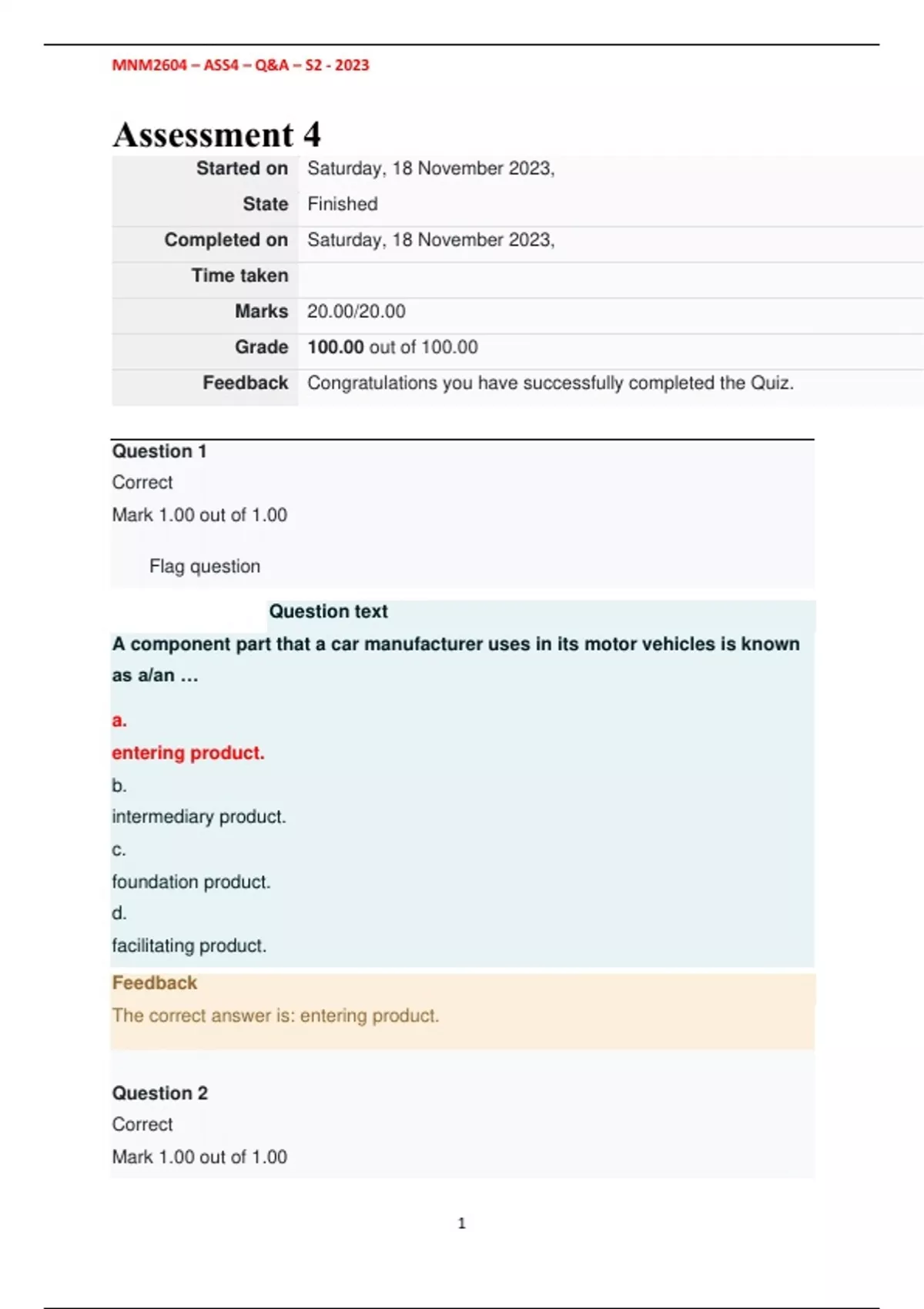 MNM2604 – ASS4 – Q&A – S2 - 2023

Assessment 4

| Started on | Saturday, 18 November 2023, |
|---|---|
| State | Finished |
| Completed on | Saturday, 18 November 2023, |
| Time taken | |
| Marks | 20.00/20.00 |
| Grade | 100.00 out of 100.00 |
| Feedback | Congratulations you have successfully completed the Quiz. |

Question 1
Correct
Mark 1.00 out of 1.00

Flag question

Question text
A component part that a car manufacturer uses in its motor vehicles is known as a/an …

a.
entering product.
b.
intermediary product.
c.
foundation product.
d.
facilitating product.

Feedback
The correct answer is: entering product.

Question 2
Correct
Mark 1.00 out of 1.00

1